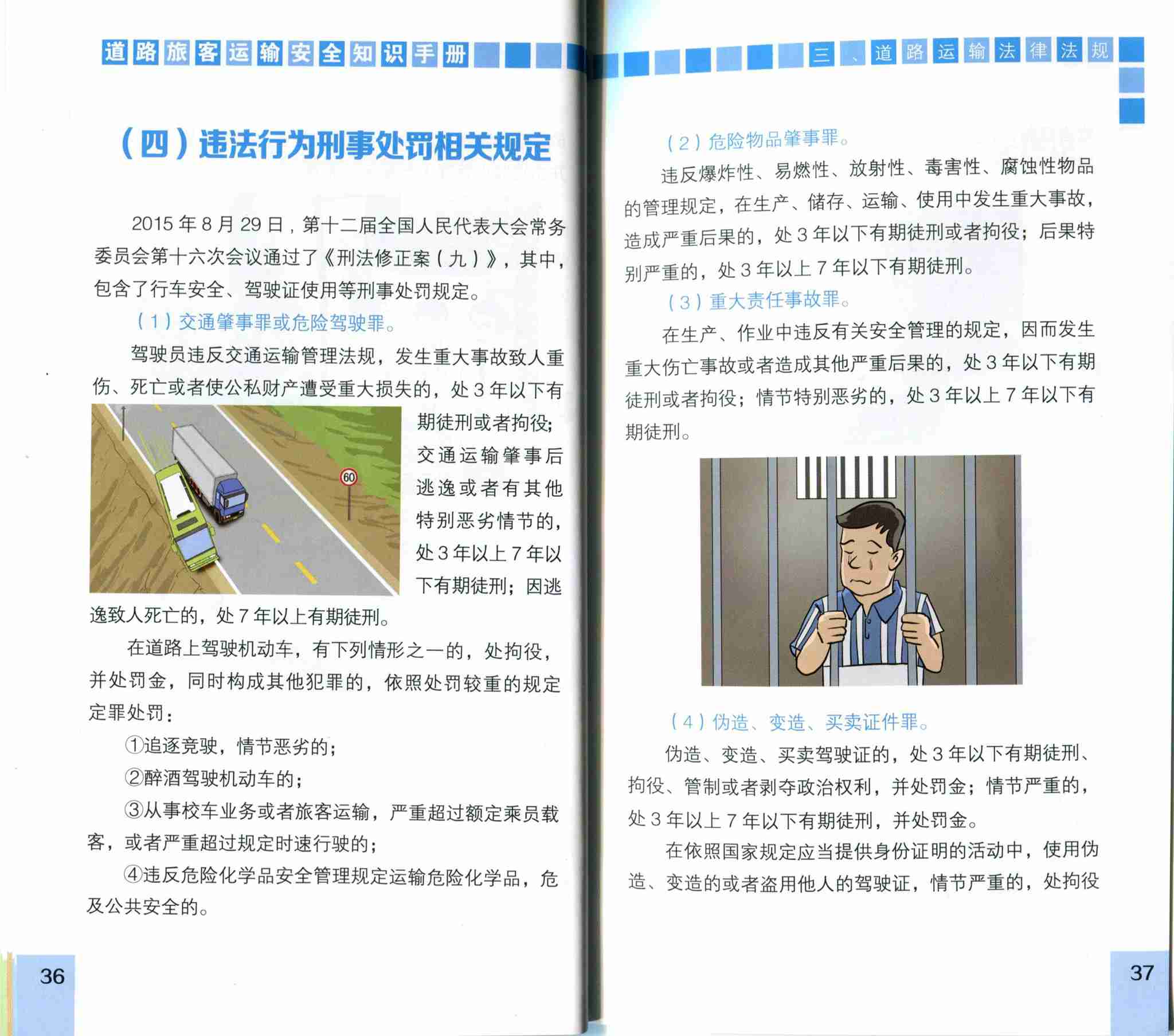 道路旅客运输安全知识手册

（四）违法行为刑事处罚相关规定

2015 年 8 月 29 日，第十二届全国人民代表大会常务委员会第十六次会议通过了《刑法修正案（九）》，其中，包含了行车安全、驾驶证使用等刑事处罚规定。

（1）交通肇事罪或危险驾驶罪。

驾驶员违反交通运输管理法规，发生重大事故致人重伤、死亡或者使公私财产遭受重大损失的，处 3 年以下有期徒刑或者拘役；交通运输肇事后逃逸或者有其他特别恶劣情节的，处 3 年以上 7 年以下有期徒刑；因逃逸致人死亡的，处 7 年以上有期徒刑。

60

在道路上驾驶机动车，有下列情形之一的，处拘役，并处罚金，同时构成其他犯罪的，依照处罚较重的规定定罪处罚：

①追逐竞驶，情节恶劣的；

②醉酒驾驶机动车的；

③从事校车业务或者旅客运输，严重超过额定乘员载客，或者严重超过规定时速行驶的；

④违反危险化学品安全管理规定运输危险化学品，危及公共安全的。

36

三、道路运输法律法规

（2）危险物品肇事罪。

违反爆炸性、易燃性、放射性、毒害性、腐蚀性物品的管理规定，在生产、储存、运输、使用中发生重大事故，造成严重后果的，处 3 年以下有期徒刑或者拘役；后果特别严重的，处 3 年以上 7 年以下有期徒刑。

（3）重大责任事故罪。

在生产、作业中违反有关安全管理的规定，因而发生重大伤亡事故或者造成其他严重后果的，处 3 年以下有期徒刑或者拘役；情节特别恶劣的，处 3 年以上 7 年以下有期徒刑。

（4）伪造、变造、买卖证件罪。

伪造、变造、买卖驾驶证的，处 3 年以下有期徒刑、拘役、管制或者剥夺政治权利，并处罚金；情节严重的，处 3 年以上 7 年以下有期徒刑，并处罚金。

在依照国家规定应当提供身份证明的活动中，使用伪造、变造的或者盗用他人的驾驶证，情节严重的，处拘役

37